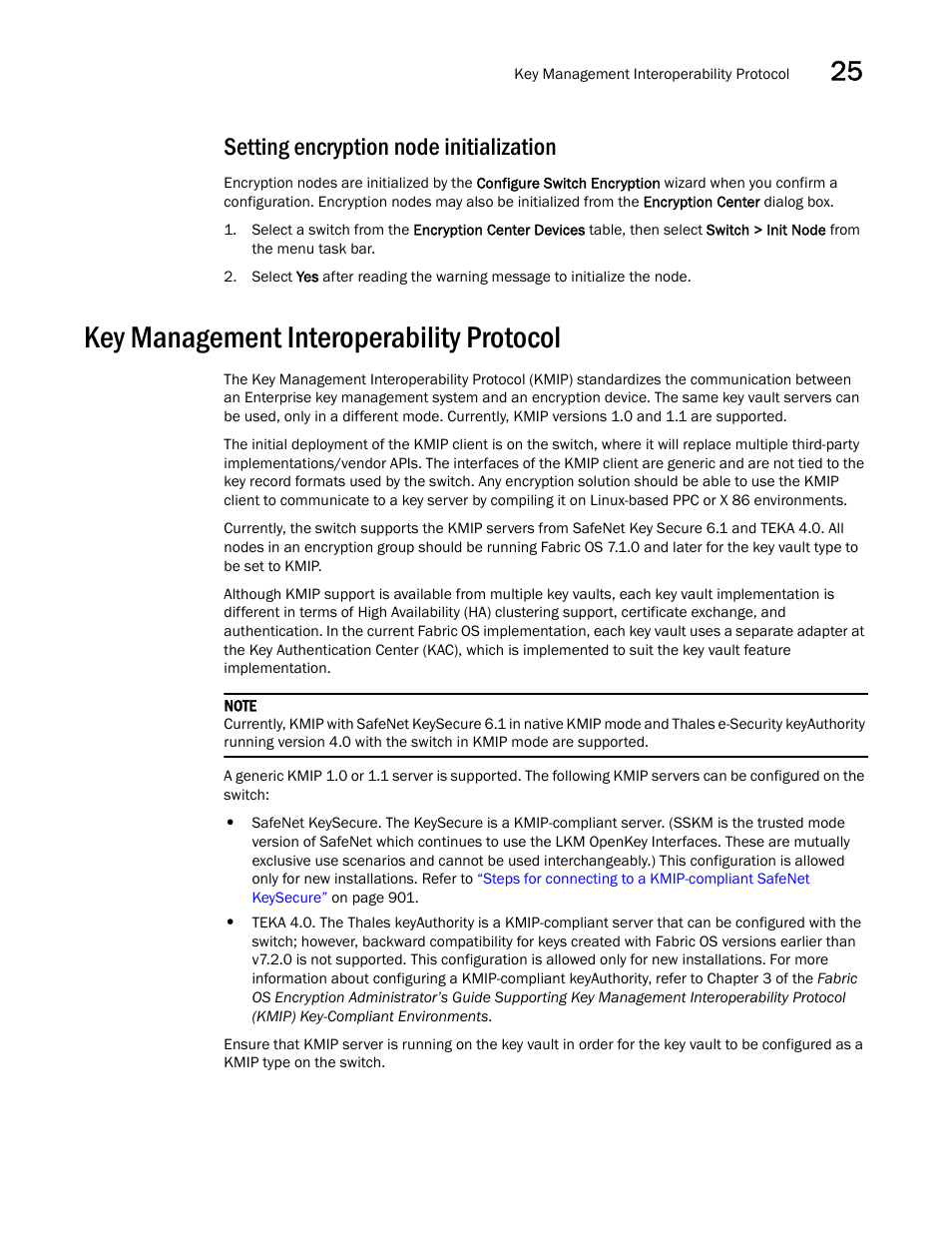 Key Management Interoperability Protocol 25

Setting encryption node initialization

Encryption nodes are initialized by the Configure Switch Encryption wizard when you confirm a configuration. Encryption nodes may also be initialized from the Encryption Center dialog box.

1. Select a switch from the Encryption Center Devices table, then select Switch > Init Node from the menu task bar.

2. Select Yes after reading the warning message to initialize the node.

Key Management Interoperability Protocol

The Key Management Interoperability Protocol (KMIP) standardizes the communication between an Enterprise key management system and an encryption device. The same key vault servers can be used, only in a different mode. Currently, KMIP versions 1.0 and 1.1 are supported.

The initial deployment of the KMIP client is on the switch, where it will replace multiple third-party implementations/vendor APIs. The interfaces of the KMIP client are generic and are not tied to the key record formats used by the switch. Any encryption solution should be able to use the KMIP client to communicate to a key server by compiling it on Linux-based PPC or X 86 environments.

Currently, the switch supports the KMIP servers from SafeNet Key Secure 6.1 and TEKA 4.0. All nodes in an encryption group should be running Fabric OS 7.1.0 and later for the key vault type to be set to KMIP.

Although KMIP support is available from multiple key vaults, each key vault implementation is different in terms of High Availability (HA) clustering support, certificate exchange, and authentication. In the current Fabric OS implementation, each key vault uses a separate adapter at the Key Authentication Center (KAC), which is implemented to suit the key vault feature implementation.

NOTE
Currently, KMIP with SafeNet KeySecure 6.1 in native KMIP mode and Thales e-Security keyAuthority running version 4.0 with the switch in KMIP mode are supported.

A generic KMIP 1.0 or 1.1 server is supported. The following KMIP servers can be configured on the switch:

• SafeNet KeySecure. The KeySecure is a KMIP-compliant server. (SSKM is the trusted mode version of SafeNet which continues to use the LKM OpenKey Interfaces. These are mutually exclusive use scenarios and cannot be used interchangeably.) This configuration is allowed only for new installations. Refer to "Steps for connecting to a KMIP-compliant SafeNet KeySecure" on page 901.

• TEKA 4.0. The Thales keyAuthority is a KMIP-compliant server that can be configured with the switch; however, backward compatibility for keys created with Fabric OS versions earlier than v7.2.0 is not supported. This configuration is allowed only for new installations. For more information about configuring a KMIP-compliant keyAuthority, refer to Chapter 3 of the Fabric OS Encryption Administrator's Guide Supporting Key Management Interoperability Protocol (KMIP) Key-Compliant Environments.

Ensure that KMIP server is running on the key vault in order for the key vault to be configured as a KMIP type on the switch.